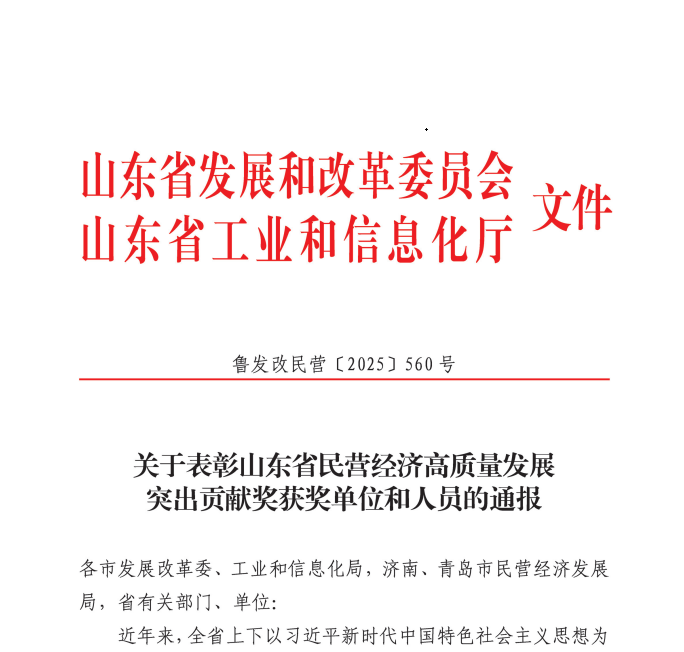 山东省发展和改革委员会
山东省工业和信息化厅
文件

鲁发改民营〔2025〕560号

关于表彰山东省民营经济高质量发展突出贡献奖获奖单位和人员的通报

各市发展改革委、工业和信息化局，济南、青岛市民营经济发展局，省有关部门、单位：

近年来，全省上下以习近平新时代中国特色社会主义思想为